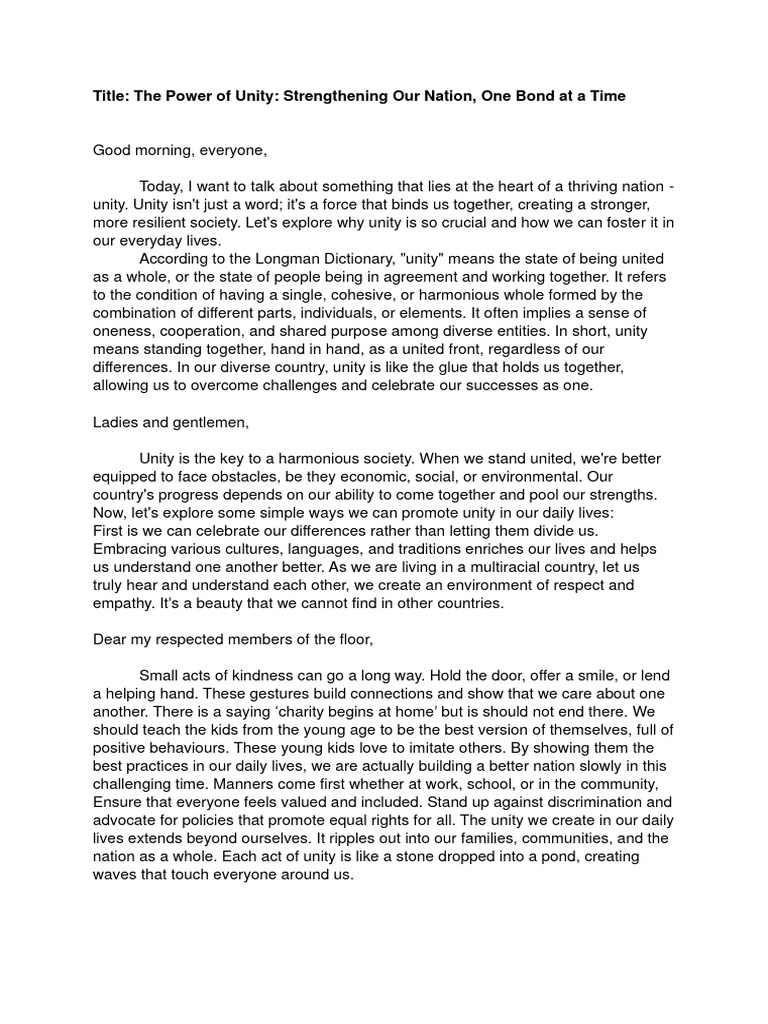 Title: The Power of Unity: Strengthening Our Nation, One Bond at a Time

Good morning, everyone,

Today, I want to talk about something that lies at the heart of a thriving nation - unity. Unity isn't just a word; it's a force that binds us together, creating a stronger, more resilient society. Let's explore why unity is so crucial and how we can foster it in our everyday lives.
According to the Longman Dictionary, "unity" means the state of being united as a whole, or the state of people being in agreement and working together. It refers to the condition of having a single, cohesive, or harmonious whole formed by the combination of different parts, individuals, or elements. It often implies a sense of oneness, cooperation, and shared purpose among diverse entities. In short, unity means standing together, hand in hand, as a united front, regardless of our differences. In our diverse country, unity is like the glue that holds us together, allowing us to overcome challenges and celebrate our successes as one.

Ladies and gentlemen,

Unity is the key to a harmonious society. When we stand united, we're better equipped to face obstacles, be they economic, social, or environmental. Our country's progress depends on our ability to come together and pool our strengths. Now, let's explore some simple ways we can promote unity in our daily lives:
First is we can celebrate our differences rather than letting them divide us. Embracing various cultures, languages, and traditions enriches our lives and helps us understand one another better. As we are living in a multiracial country, let us truly hear and understand each other, we create an environment of respect and empathy. It's a beauty that we cannot find in other countries.

Dear my respected members of the floor,

Small acts of kindness can go a long way. Hold the door, offer a smile, or lend a helping hand. These gestures build connections and show that we care about one another. There is a saying 'charity begins at home' but is should not end there. We should teach the kids from the young age to be the best version of themselves, full of positive behaviours. These young kids love to imitate others. By showing them the best practices in our daily lives, we are actually building a better nation slowly in this challenging time. Manners come first whether at work, school, or in the community, Ensure that everyone feels valued and included. Stand up against discrimination and advocate for policies that promote equal rights for all. The unity we create in our daily lives extends beyond ourselves. It ripples out into our families, communities, and the nation as a whole. Each act of unity is like a stone dropped into a pond, creating waves that touch everyone around us.